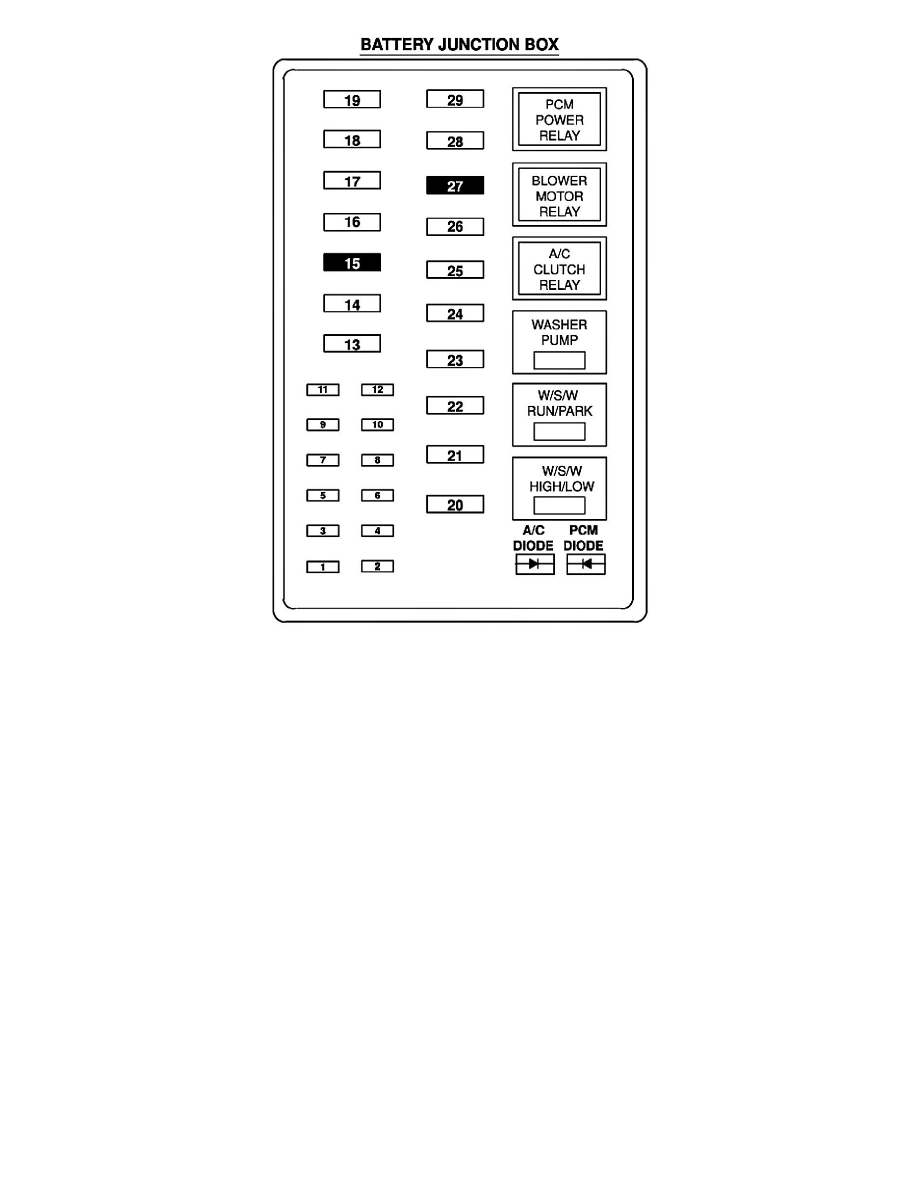 BATTERY JUNCTION BOX

19
18
17
16
15
14
13
11 12
9 10
7 8
5 6
3 4
1 2

29
28
27
26
25
24
23
22
21
20

PCM POWER RELAY

BLOWER MOTOR RELAY

A/C CLUTCH RELAY

WASHER PUMP

W/S/W RUN/PARK

W/S/W HIGH/LOW

A/C DIODE

PCM DIODE